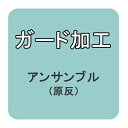 ガード加工

アンサンブル
（原反）